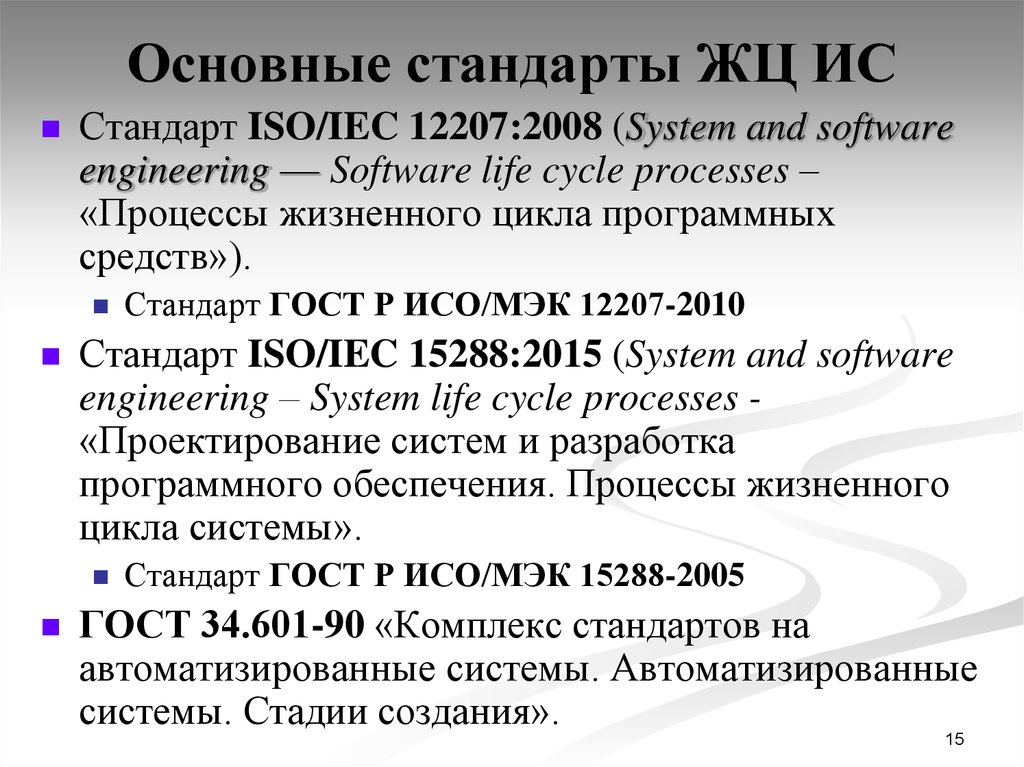 Основные стандарты ЖЦ ИС

Стандарт ISO/IEC 12207:2008 (System and software engineering — Software life cycle processes – «Процессы жизненного цикла программных средств»).

Стандарт ГОСТ Р ИСО/МЭК 12207-2010

Стандарт ISO/IEC 15288:2015 (System and software engineering – System life cycle processes - «Проектирование систем и разработка программного обеспечения. Процессы жизненного цикла системы».

Стандарт ГОСТ Р ИСО/МЭК 15288-2005

ГОСТ 34.601-90 «Комплекс стандартов на автоматизированные системы. Автоматизированные системы. Стадии создания».

15